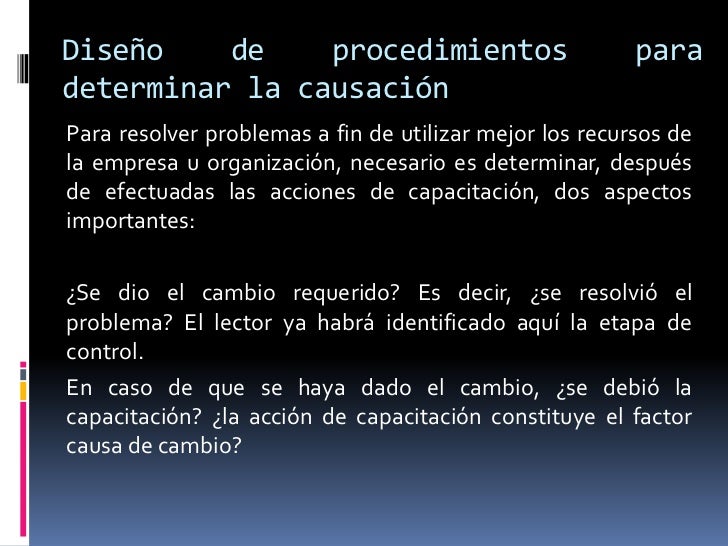 Diseño de procedimientos para determinar la causación

Para resolver problemas a fin de utilizar mejor los recursos de la empresa u organización, necesario es determinar, después de efectuadas las acciones de capacitación, dos aspectos importantes:

¿Se dio el cambio requerido? Es decir, ¿se resolvió el problema? El lector ya habrá identificado aquí la etapa de control.

En caso de que se haya dado el cambio, ¿se debió la capacitación? ¿la acción de capacitación constituye el factor causa de cambio?